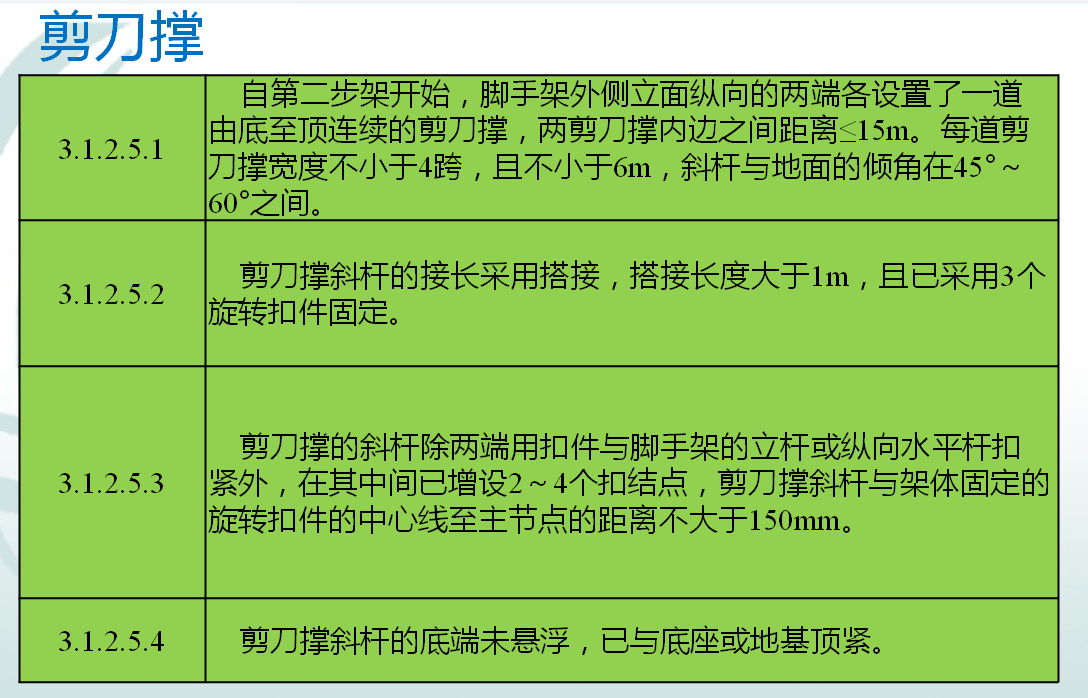 剪刀撑

| | |
|---|---|
| 3.1.2.5.1 | 自第二步架开始，脚手架外侧立面纵向的两端各设置了一道由底至顶连续的剪刀撑，两剪刀撑内边之间距离≤15m。每道剪刀撑宽度不小于4跨，且不小于6m，斜杆与地面的倾角在45°～60°之间。 |
| 3.1.2.5.2 | 剪刀撑斜杆的接长采用搭接，搭接长度大于1m，且已采用3个旋转扣件固定。 |
| 3.1.2.5.3 | 剪刀撑的斜杆除两端用扣件与脚手架的立杆或纵向水平杆扣紧外，在其中间已增设2～4个扣结点，剪刀撑斜杆与架体固定的旋转扣件的中心线至主节点的距离不大于150mm。 |
| 3.1.2.5.4 | 剪刀撑斜杆的底端未悬浮，已与底座或地基顶紧。 |